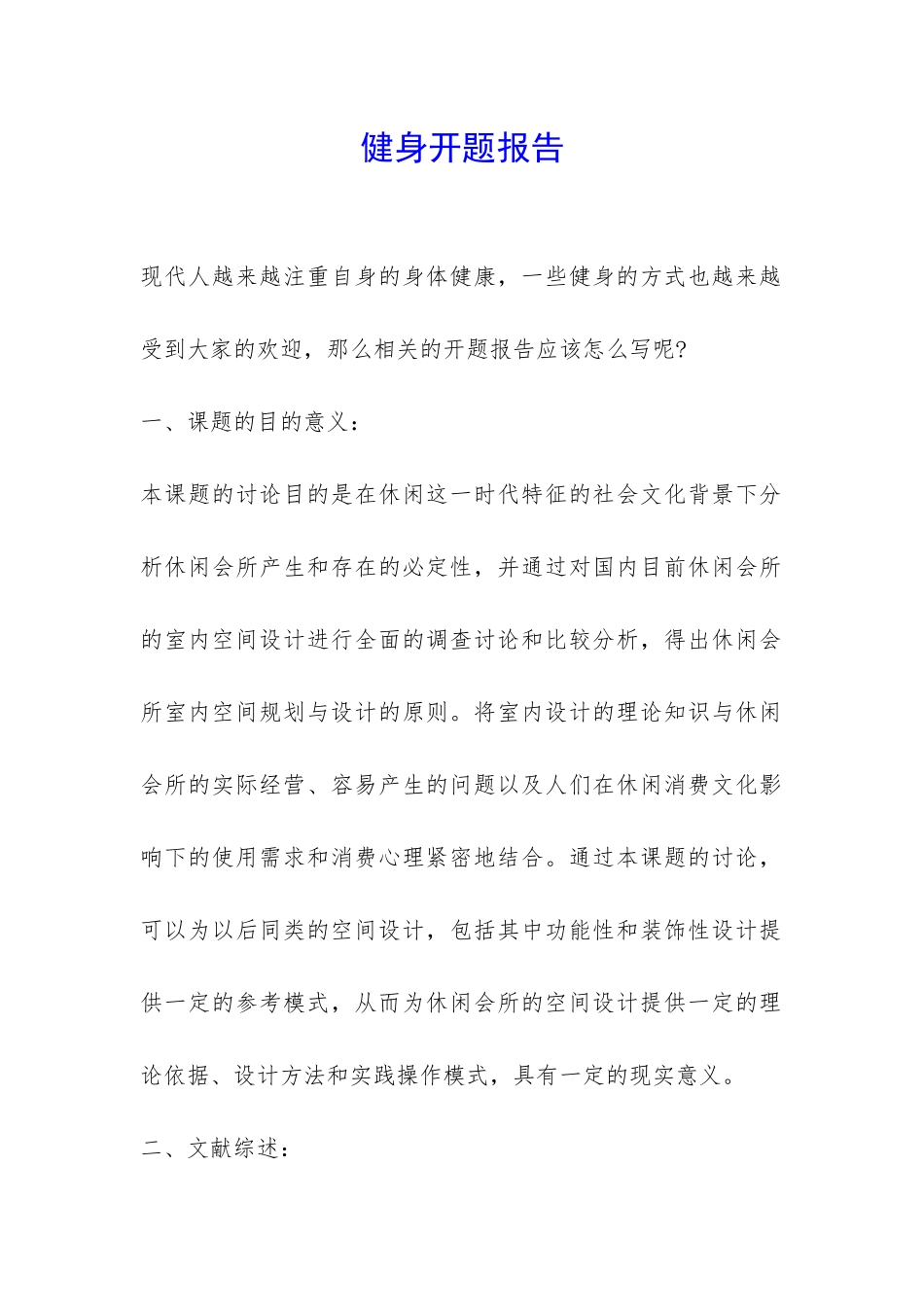 健身开题报告

现代人越来越注重自身的身体健康，一些健身的方式也越来越受到大家的欢迎，那么相关的开题报告应该怎么写呢?

一、课题的目的意义：

本课题的讨论目的是在休闲这一时代特征的社会文化背景下分析休闲会所产生和存在的必定性，并通过对国内目前休闲会所的室内空间设计进行全面的调查讨论和比较分析，得出休闲会所室内空间规划与设计的原则。将室内设计的理论知识与休闲会所的实际经营、容易产生的问题以及人们在休闲消费文化影响下的使用需求和消费心理紧密地结合。通过本课题的讨论，可以为以后同类的空间设计，包括其中功能性和装饰性设计提供一定的参考模式，从而为休闲会所的空间设计提供一定的理论依据、设计方法和实践操作模式，具有一定的现实意义。

二、文献综述：